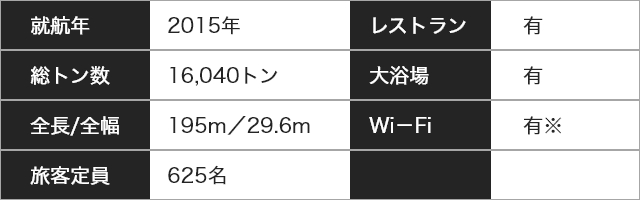 | 就航年 | 2015年 | レストラン | 有 |
|---|---|---|---|
| 総トン数 | 16,040トン | 大浴場 | 有 |
| 全長/全幅 | 195m／29.6m | Wi－Fi | 有※ |
| 旅客定員 | 625名 | | |